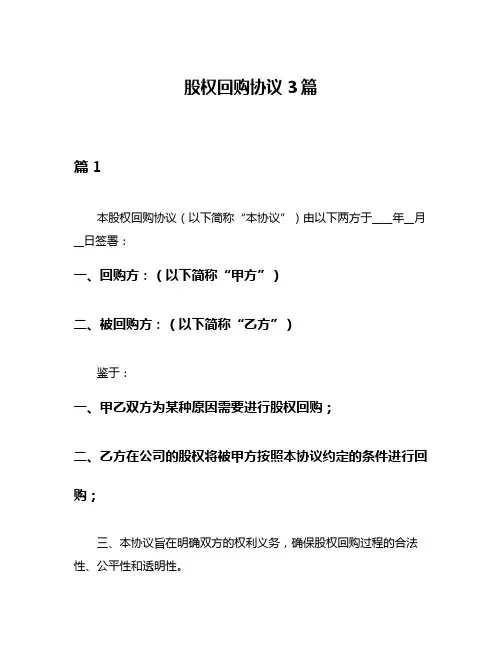 股权回购协议 3 篇

篇 1

本股权回购协议（以下简称“本协议”）由以下两方于____年__月__日签署：

一、回购方：（以下简称“甲方”）

二、被回购方：（以下简称“乙方”）

鉴于：

一、甲乙双方为某种原因需要进行股权回购；

二、乙方在公司的股权将被甲方按照本协议约定的条件进行回购；

三、本协议旨在明确双方的权利义务，确保股权回购过程的合法性、公平性和透明性。